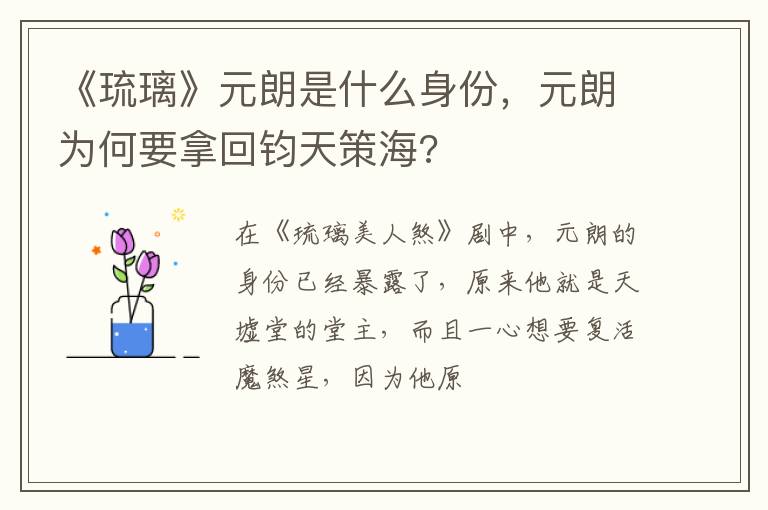 《琉璃》元朗是什么身份，元朗为何要拿回钧天策海？

在《琉璃美人煞》剧中，元朗的身份已经暴露了，原来他就是天墟堂的堂主，而且一心想要复活魔煞星，因为他原